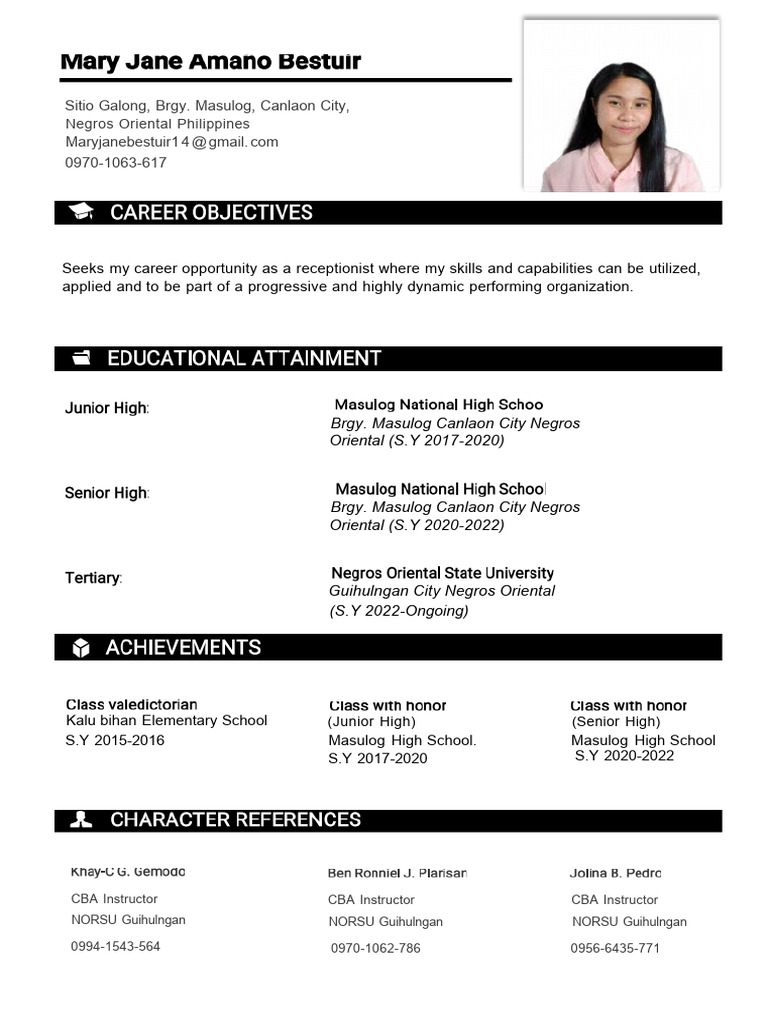 Mary Jane Amano Bestuir

Sitio Galong, Brgy. Masulog, Canlaon City,
Negros Oriental Philippines
Maryjanebestuir14@gmail.com
0970-1063-617

CAREER OBJECTIVES

Seeks my career opportunity as a receptionist where my skills and capabilities can be utilized, applied and to be part of a progressive and highly dynamic performing organization.

EDUCATIONAL ATTAINMENT

Junior High:

Masulog National High Schoo
Brgy. Masulog Canlaon City Negros Oriental (S.Y 2017-2020)

Senior High:

Masulog National High School
Brgy. Masulog Canlaon City Negros Oriental (S.Y 2020-2022)

Tertiary:

Negros Oriental State University
Guihulngan City Negros Oriental
(S.Y 2022-Ongoing)

ACHIEVEMENTS

Class valedictorian
Kalu bihan Elementary School
S.Y 2015-2016

Class with honor
(Junior High)
Masulog High School.
S.Y 2017-2020

Class with honor
(Senior High)
Masulog High School
S.Y 2020-2022

CHARACTER REFERENCES

Khay-C G. Gemodo
CBA Instructor
NORSU Guihulngan
0994-1543-564

Ben Ronniel J. Plarisan
CBA Instructor
NORSU Guihulngan
0970-1062-786

Jolina B. Pedro
CBA Instructor
NORSU Guihulngan
0956-6435-771